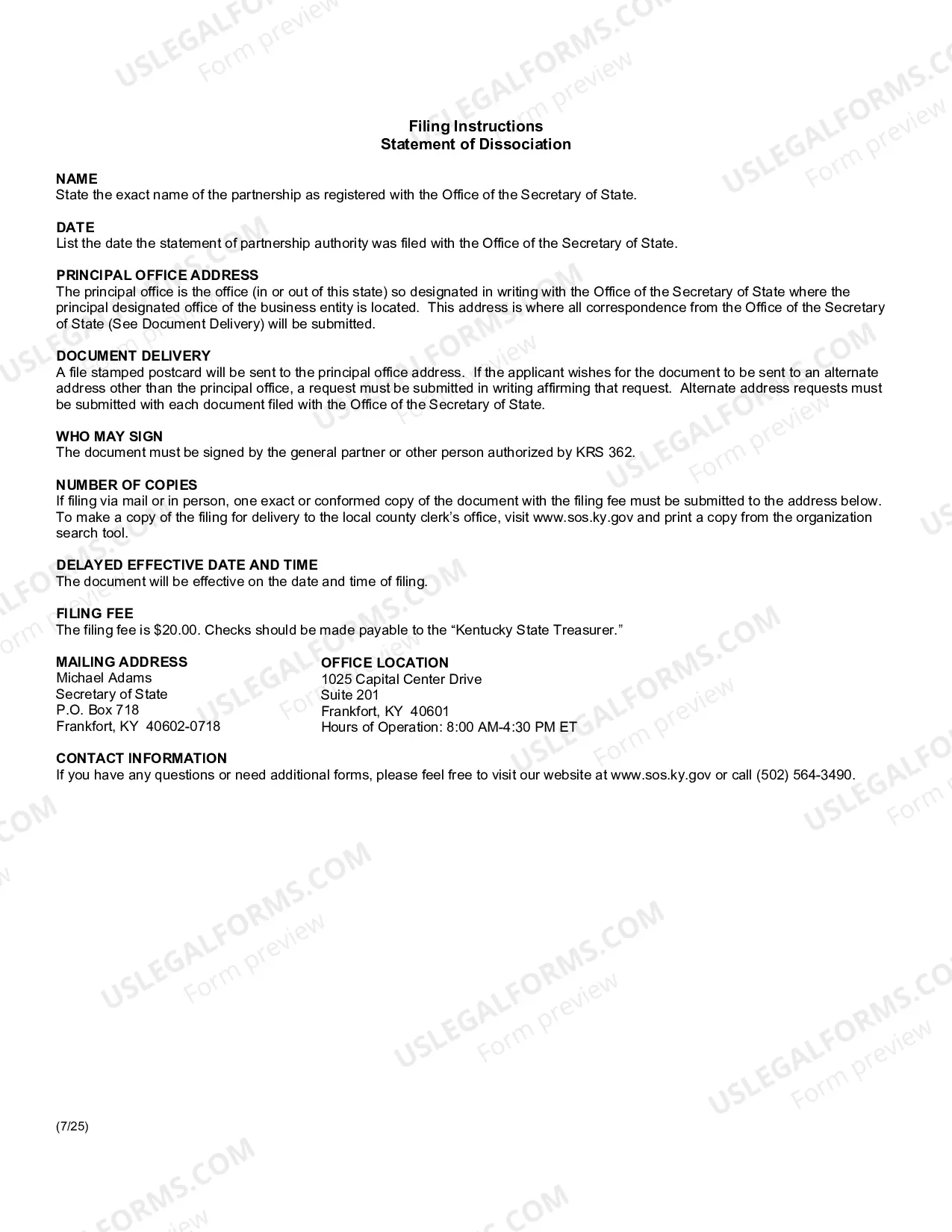 Filing Instructions
Statement of Dissociation

NAME
State the exact name of the partnership as registered with the Office of the Secretary of State.

DATE
List the date the statement of partnership authority was filed with the Office of the Secretary of State.

PRINCIPAL OFFICE ADDRESS
The principal office is the office (in or out of this state) so designated in writing with the Office of the Secretary of State where the principal designated office of the business entity is located. This address is where all correspondence from the Office of the Secretary of State (See Document Delivery) will be submitted.

DOCUMENT DELIVERY
A file stamped postcard will be sent to the principal office address. If the applicant wishes for the document to be sent to an alternate address other than the principal office, a request must be submitted in writing affirming that request. Alternate address requests must be submitted with each document filed with the Office of the Secretary of State.

WHO MAY SIGN
The document must be signed by the general partner or other person authorized by KRS 362.

NUMBER OF COPIES
If filing via mail or in person, one exact or conformed copy of the document with the filing fee must be submitted to the address below. To make a copy of the filing for delivery to the local county clerk's office, visit www.sos.ky.gov and print a copy from the organization search tool.

DELAYED EFFECTIVE DATE AND TIME
The document will be effective on the date and time of filing.

FILING FEE
The filing fee is $20.00. Checks should be made payable to the "Kentucky State Treasurer."

MAILING ADDRESS
Michael Adams
Secretary of State
P.O. Box 718
Frankfort, KY 40602-0718

OFFICE LOCATION
1025 Capital Center Drive
Suite 201
Frankfort, KY 40601
Hours of Operation: 8:00 AM-4:30 PM ET

CONTACT INFORMATION
If you have any questions or need additional forms, please feel free to visit our website at www.sos.ky.gov or call (502) 564-3490.

(7/25)

USLEGALFORMS.COM
Form preview